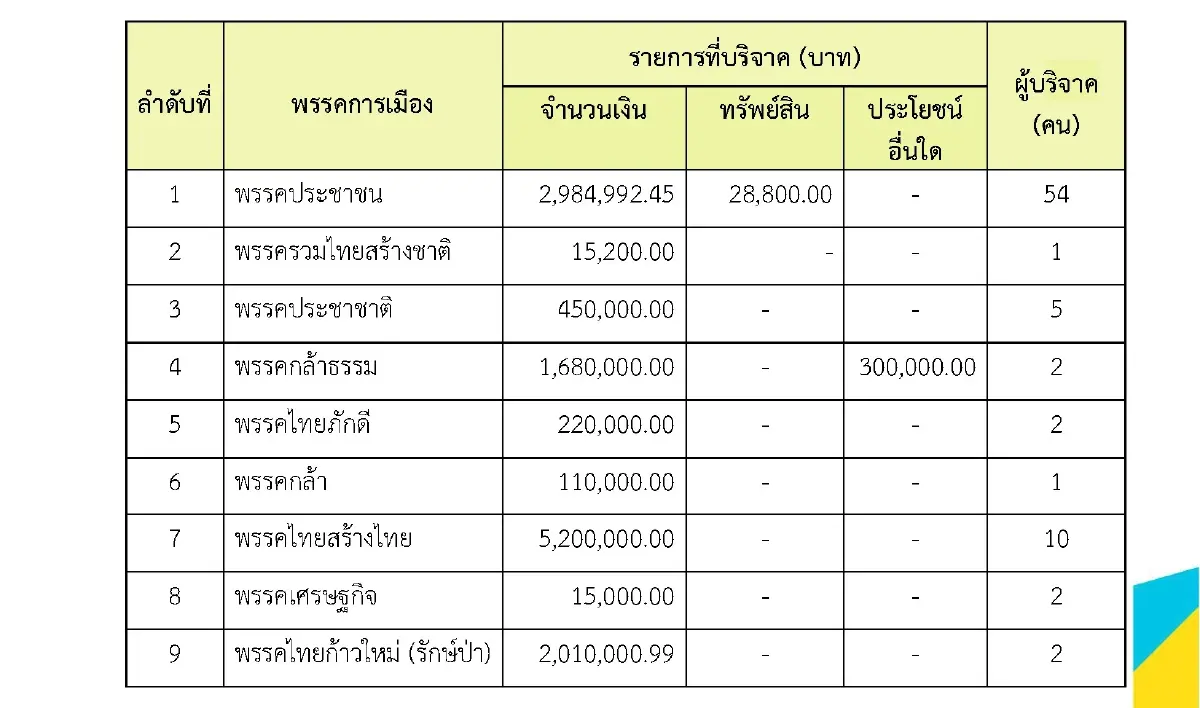 | ลำดับที่ | พรรคการเมือง | รายการที่บริจาค (บาท) | | | ผู้บริจาค (คน) |
|---|---|---|---|---|---|
| | | จำนวนเงิน | ทรัพย์สิน | ประโยชน์อื่นใด | |
| 1 | พรรคประชาชน | 2,984,992.45 | 28,800.00 | - | 54 |
| 2 | พรรครวมไทยสร้างชาติ | 15,200.00 | - | - | 1 |
| 3 | พรรคประชาชาติ | 450,000.00 | - | - | 5 |
| 4 | พรรคกล้าธรรม | 1,680,000.00 | - | 300,000.00 | 2 |
| 5 | พรรคไทยภักดี | 220,000.00 | - | - | 2 |
| 6 | พรรคกล้า | 110,000.00 | - | - | 1 |
| 7 | พรรคไทยสร้างไทย | 5,200,000.00 | - | - | 10 |
| 8 | พรรคเศรษฐกิจ | 15,000.00 | - | - | 2 |
| 9 | พรรคไทยก้าวใหม่ (รักษ์ป่า) | 2,010,000.99 | - | - | 2 |